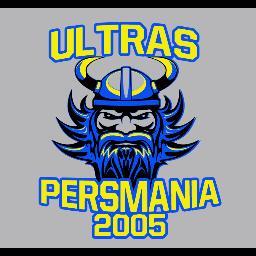 ULTRAS
PERSMANIA
2005